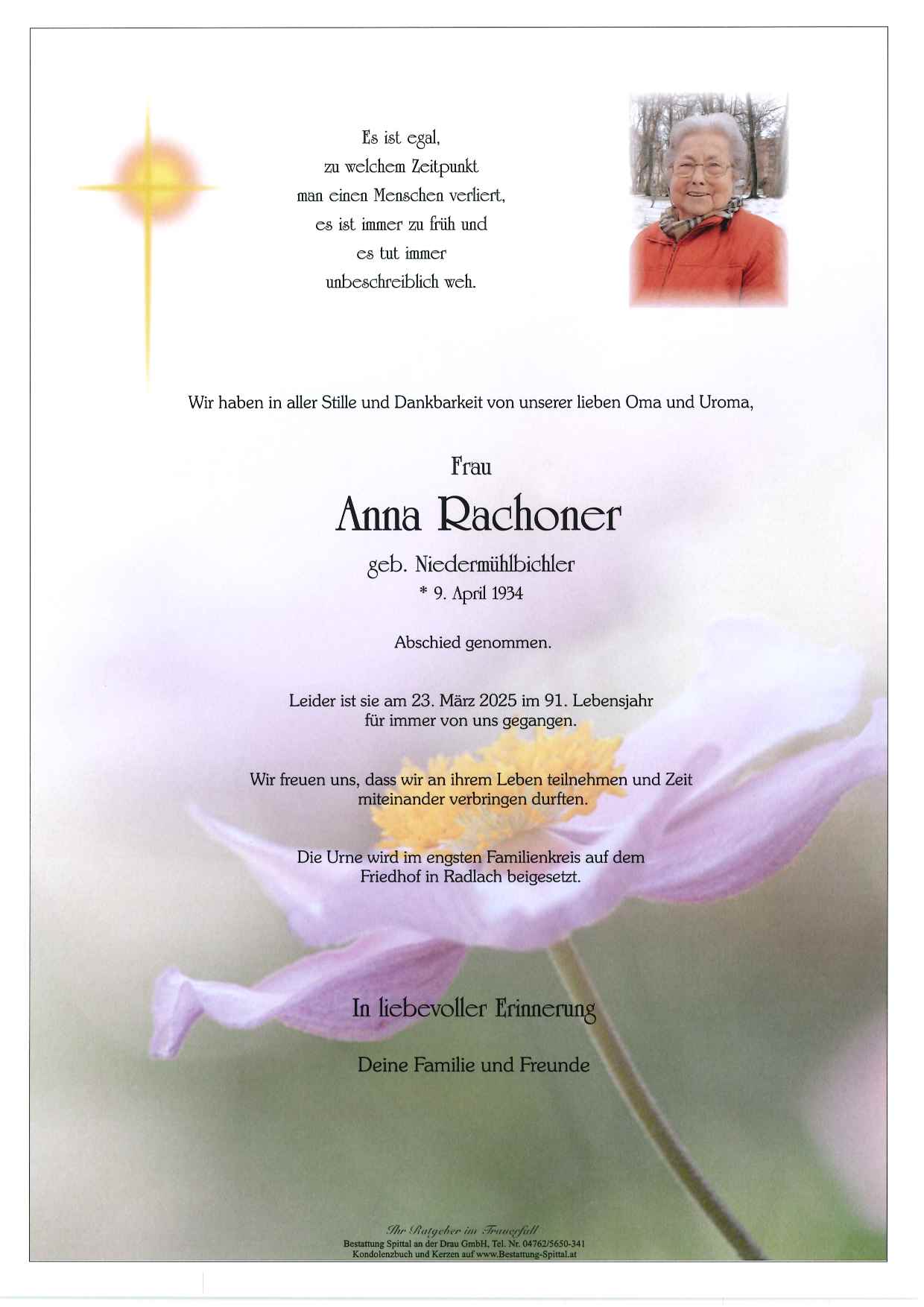 Es ist egal,
zu welchem Zeitpunkt
man einen Menschen verliert,
es ist immer zu früh und
es tut immer
unbeschreiblich weh.

Wir haben in aller Stille und Dankbarkeit von unserer lieben Oma und Uroma,

Frau

Anna Rachoner

geb. Niedermühlbichler
* 9. April 1934

Abschied genommen.

Leider ist sie am 23. März 2025 im 91. Lebensjahr für immer von uns gegangen.

Wir freuen uns, dass wir an ihrem Leben teilnehmen und Zeit miteinander verbringen durften.

Die Urne wird im engsten Familienkreis auf dem Friedhof in Radlach beigesetzt.

In liebevoller Erinnerung

Deine Familie und Freunde

Ihr Ratgeber im Trauerfall
Bestattung Spittal an der Drau GmbH, Tel. Nr. 04762/5650-341
Kondolenzbuch und Kerzen auf www.Bestattung-Spittal.at